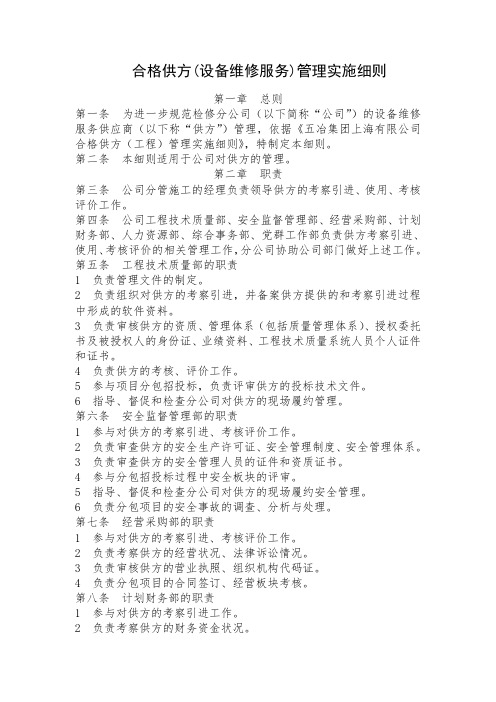 合格供方(设备维修服务)管理实施细则

第一章　总则

第一条　为进一步规范检修分公司（以下简称“公司”）的设备维修服务供应商（以下称“供方”）管理，依据《五冶集团上海有限公司合格供方（工程）管理实施细则》，特制定本细则。

第二条　本细则适用于公司对供方的管理。

第二章　职责

第三条　公司分管施工的经理负责领导供方的考察引进、使用、考核评价工作。

第四条　公司工程技术质量部、安全监督管理部、经营采购部、计划财务部、人力资源部、综合事务部、党群工作部负责供方考察引进、使用、考核评价的相关管理工作，分公司协助公司部门做好上述工作。

第五条　工程技术质量部的职责

1　负责管理文件的制定。

2　负责组织对供方的考察引进，并备案供方提供的和考察引进过程中形成的软件资料。

3　负责审核供方的资质、管理体系（包括质量管理体系）、授权委托书及被授权人的身份证、业绩资料、工程技术质量系统人员个人证件和证书。

4　负责供方的考核、评价工作。

5　参与项目分包招投标，负责评审供方的投标技术文件。

6　指导、督促和检查分公司对供方的现场履约管理。

第六条　安全监督管理部的职责

1　参与对供方的考察引进、考核评价工作。

2　负责审查供方的安全生产许可证、安全管理制度、安全管理体系。

3　负责审查供方的安全管理人员的证件和资质证书。

4　参与分包招投标过程中安全板块的评审。

5　指导、督促和检查分公司对供方的现场履约安全管理。

6　负责分包项目的安全事故的调查、分析与处理。

第七条　经营采购部的职责

1　参与对供方的考察引进、考核评价工作。

2　负责考察供方的经营状况、法律诉讼情况。

3　负责审核供方的营业执照、组织机构代码证。

4　负责分包项目的合同签订、经营板块考核。

第八条　计划财务部的职责

1　参与对供方的考察引进工作。

2　负责考察供方的财务资金状况。